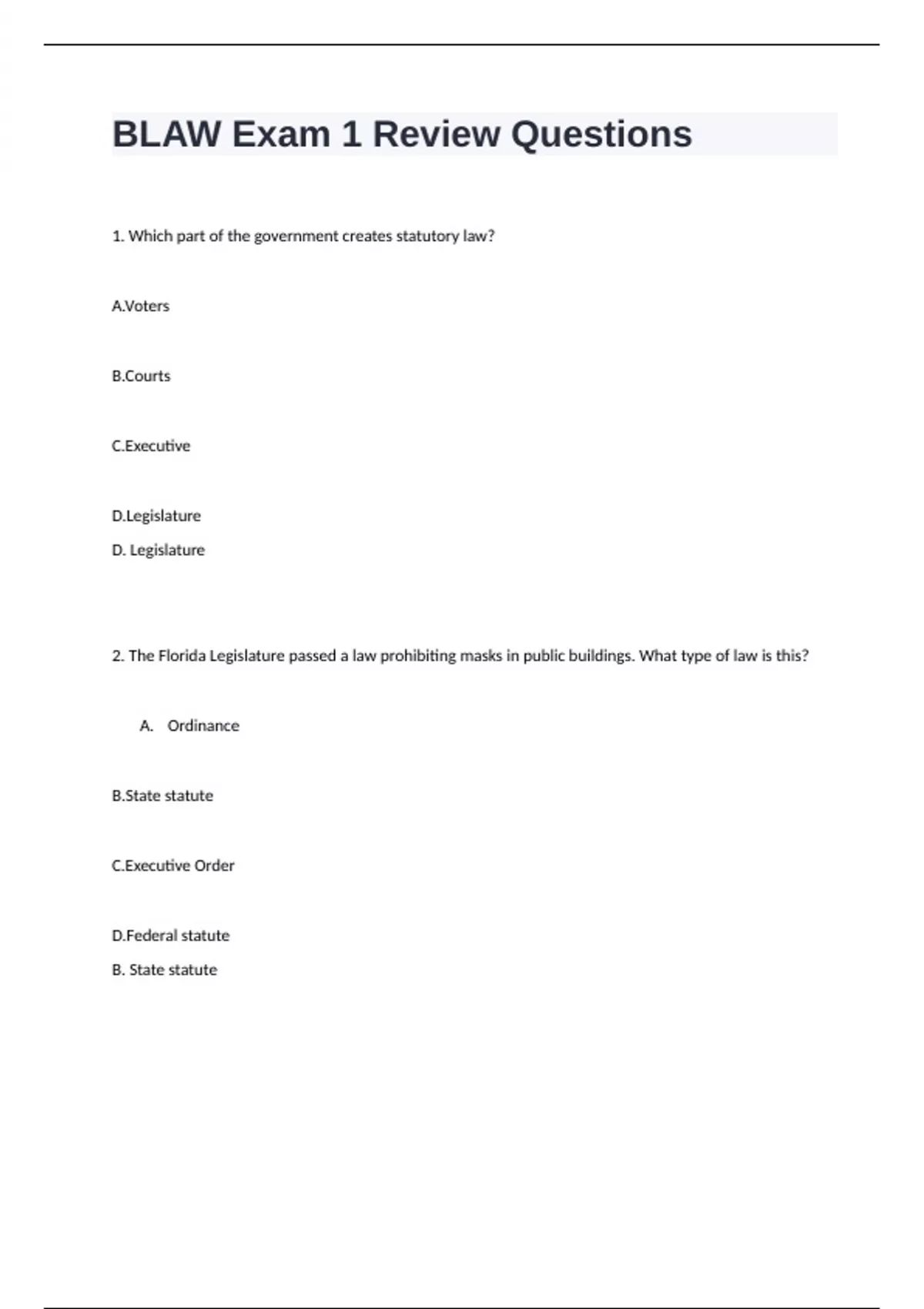 BLAW Exam 1 Review Questions

1. Which part of the government creates statutory law?

A.Voters

B.Courts

C.Executive

D.Legislature

D. Legislature

2. The Florida Legislature passed a law prohibiting masks in public buildings. What type of law is this?

A. Ordinance

B.State statute

C.Executive Order

D.Federal statute

B. State statute